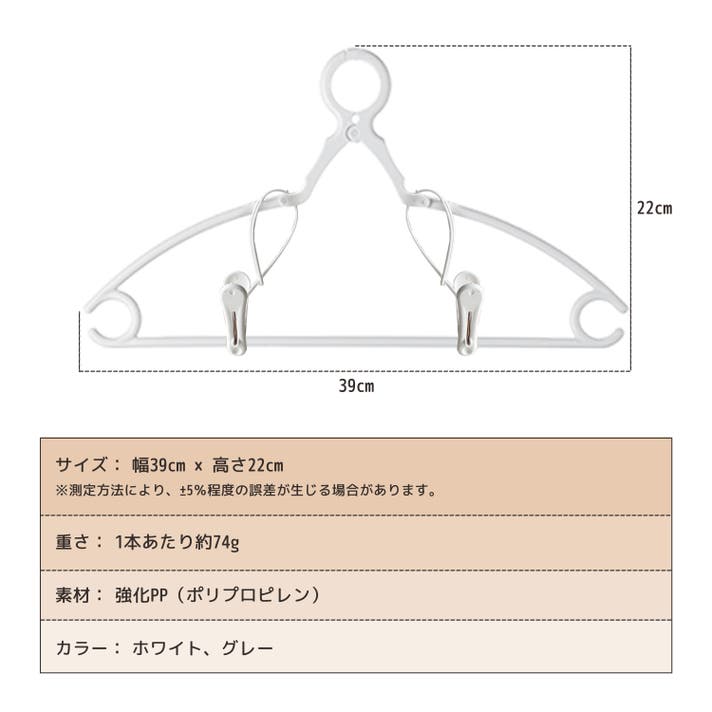 22cm

39cm

サイズ： 幅39cm x 高さ22cm
※測定方法により、±5%程度の誤差が生じる場合があります。

重さ： 1本あたり約74g

素材： 強化PP（ポリプロピレン）

カラー： ホワイト、グレー